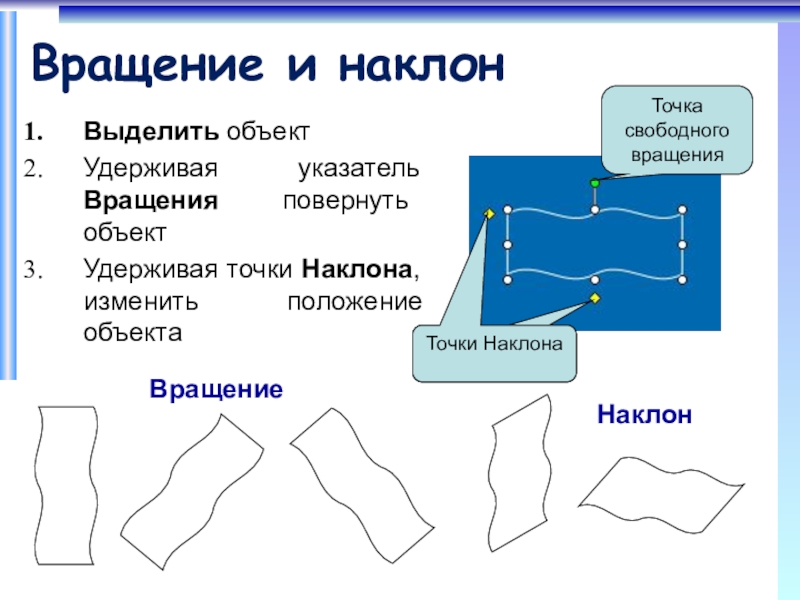 Вращение и наклон

1. Выделить объект
2. Удерживая указатель Вращения повернуть объект
3. Удерживая точки Наклона, изменить положение объекта

Точка свободного вращения

Точки Наклона

Вращение

Наклон